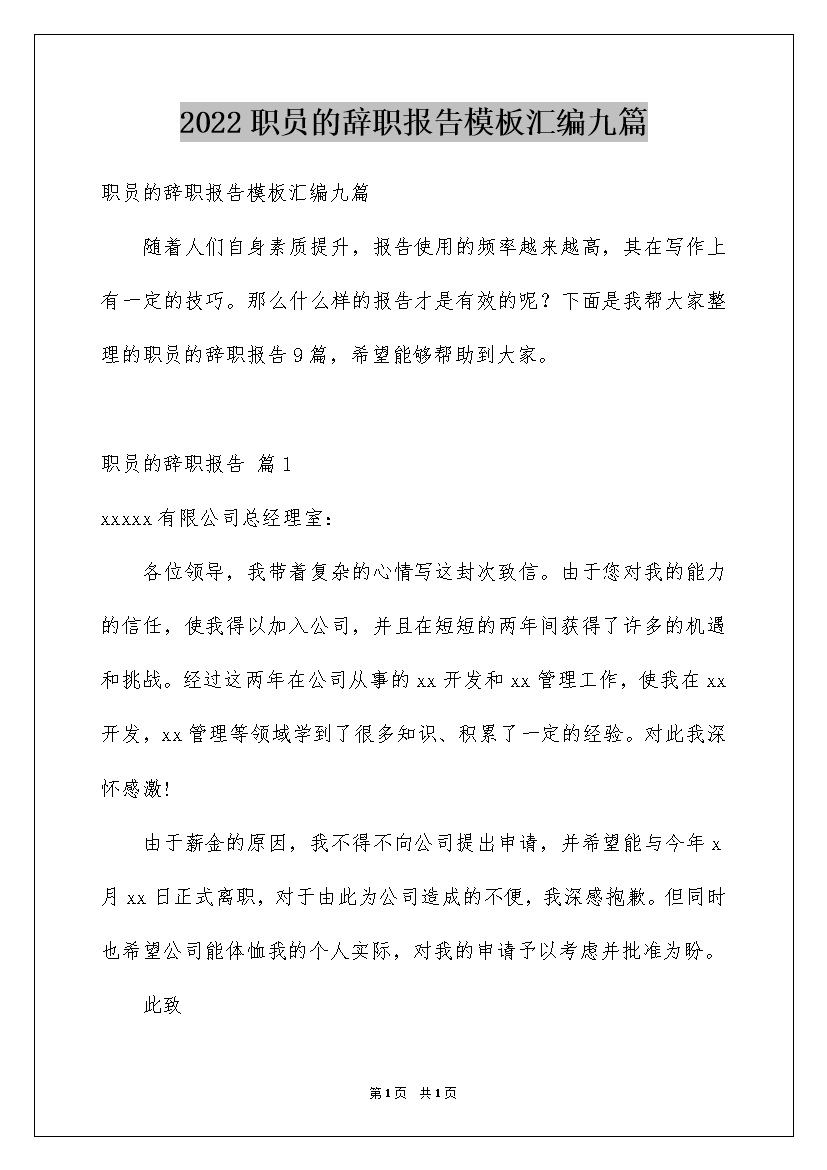 2022职员的辞职报告模板汇编九篇

职员的辞职报告模板汇编九篇

随着人们自身素质提升，报告使用的频率越来越高，其在写作上有一定的技巧。那么什么样的报告才是有效的呢？下面是我帮大家整理的职员的辞职报告9篇，希望能够帮助到大家。

职员的辞职报告 篇1

xxxxx有限公司总经理室：

各位领导，我带着复杂的心情写这封次致信。由于您对我的能力的信任，使我得以加入公司，并且在短短的两年间获得了许多的机遇和挑战。经过这两年在公司从事的xx开发和xx管理工作，使我在xx开发，xx管理等领域学到了很多知识、积累了一定的经验。对此我深怀感激！

由于薪金的原因，我不得不向公司提出申请，并希望能与今年x月xx日正式离职，对于由此为公司造成的不便，我深感抱歉。但同时也希望公司能体恤我的个人实际，对我的申请予以考虑并批准为盼。

此致

第1页 共1页